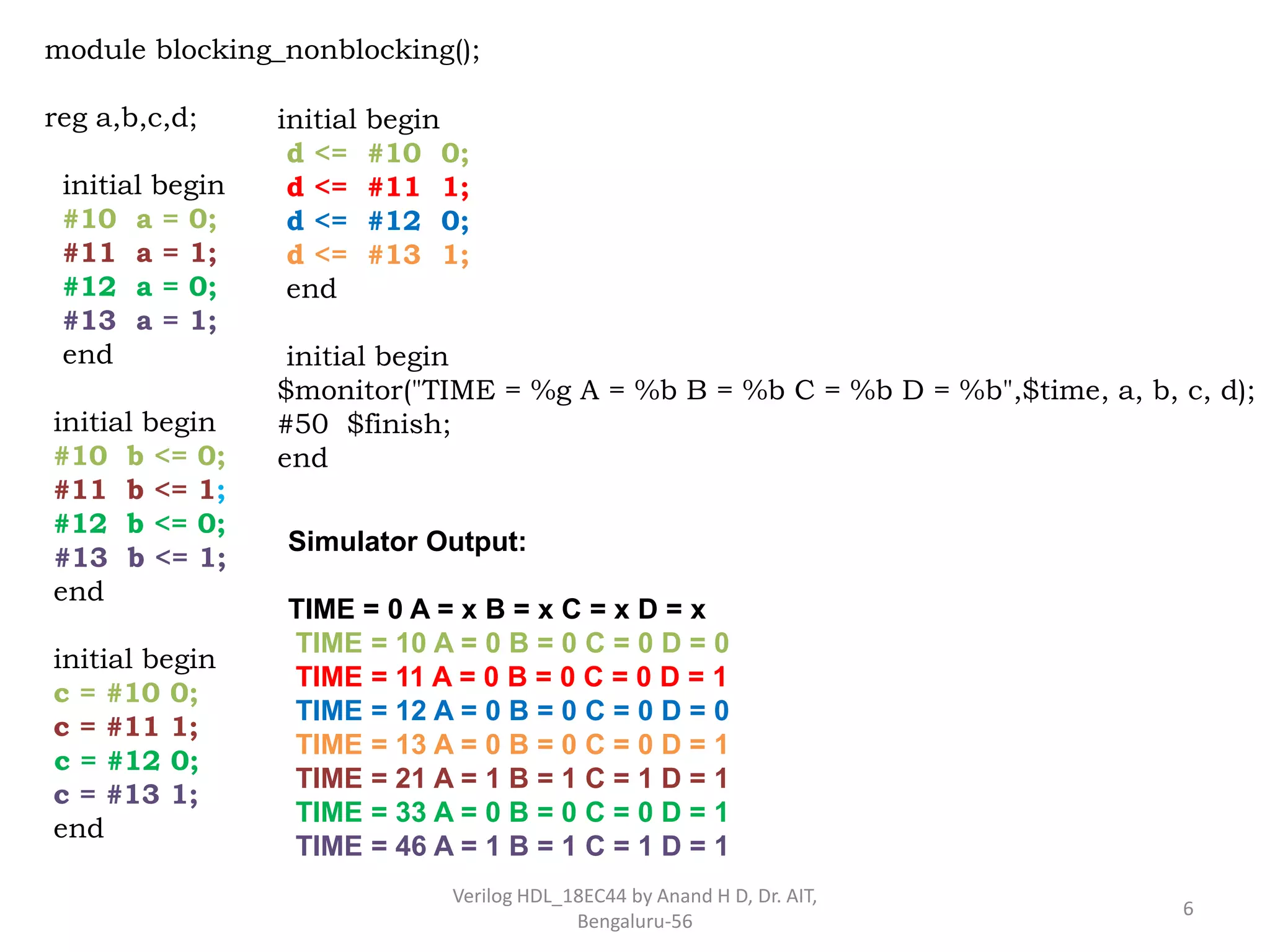 module blocking_nonblocking();

reg a,b,c,d;

initial begin
#10 a = 0;
#11 a = 1;
#12 a = 0;
#13 a = 1;
end

initial begin
#10 b <= 0;
#11 b <= 1;
#12 b <= 0;
#13 b <= 1;
end

initial begin
c = #10 0;
c = #11 1;
c = #12 0;
c = #13 1;
end

initial begin
d <= #10 0;
d <= #11 1;
d <= #12 0;
d <= #13 1;
end

initial begin
$monitor("TIME = %g A = %b B = %b C = %b D = %b",$time, a, b, c, d);
#50 $finish;
end

Simulator Output:

TIME = 0 A = x B = x C = x D = x
TIME = 10 A = 0 B = 0 C = 0 D = 0
TIME = 11 A = 0 B = 0 C = 0 D = 1
TIME = 12 A = 0 B = 0 C = 0 D = 0
TIME = 13 A = 0 B = 0 C = 0 D = 1
TIME = 21 A = 1 B = 1 C = 1 D = 1
TIME = 33 A = 0 B = 0 C = 0 D = 1
TIME = 46 A = 1 B = 1 C = 1 D = 1

Verilog HDL_18EC44 by Anand H D, Dr. AIT, Bengaluru-56

6